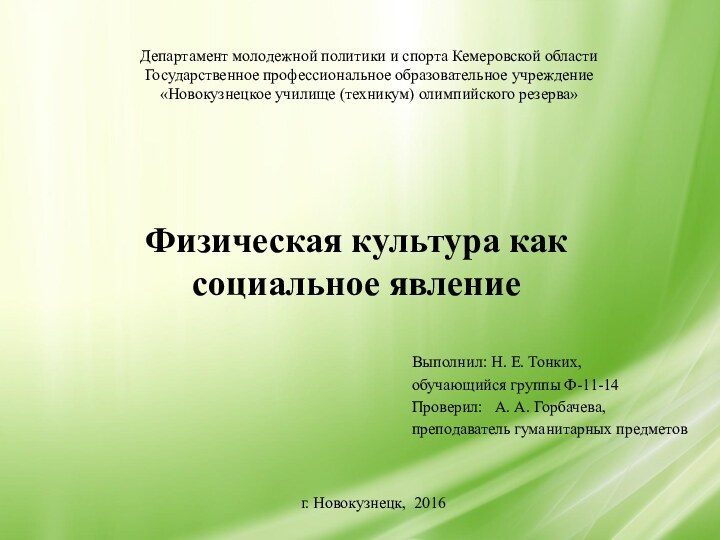 Департамент молодежной политики и спорта Кемеровской области
Государственное профессиональное образовательное учреждение
«Новокузнецкое училище (техникум) олимпийского резерва»

Физическая культура как социальное явление

Выполнил: Н. Е. Тонких,
обучающийся группы Ф-11-14
Проверил: А. А. Горбачева,
преподаватель гуманитарных предметов

г. Новокузнецк, 2016